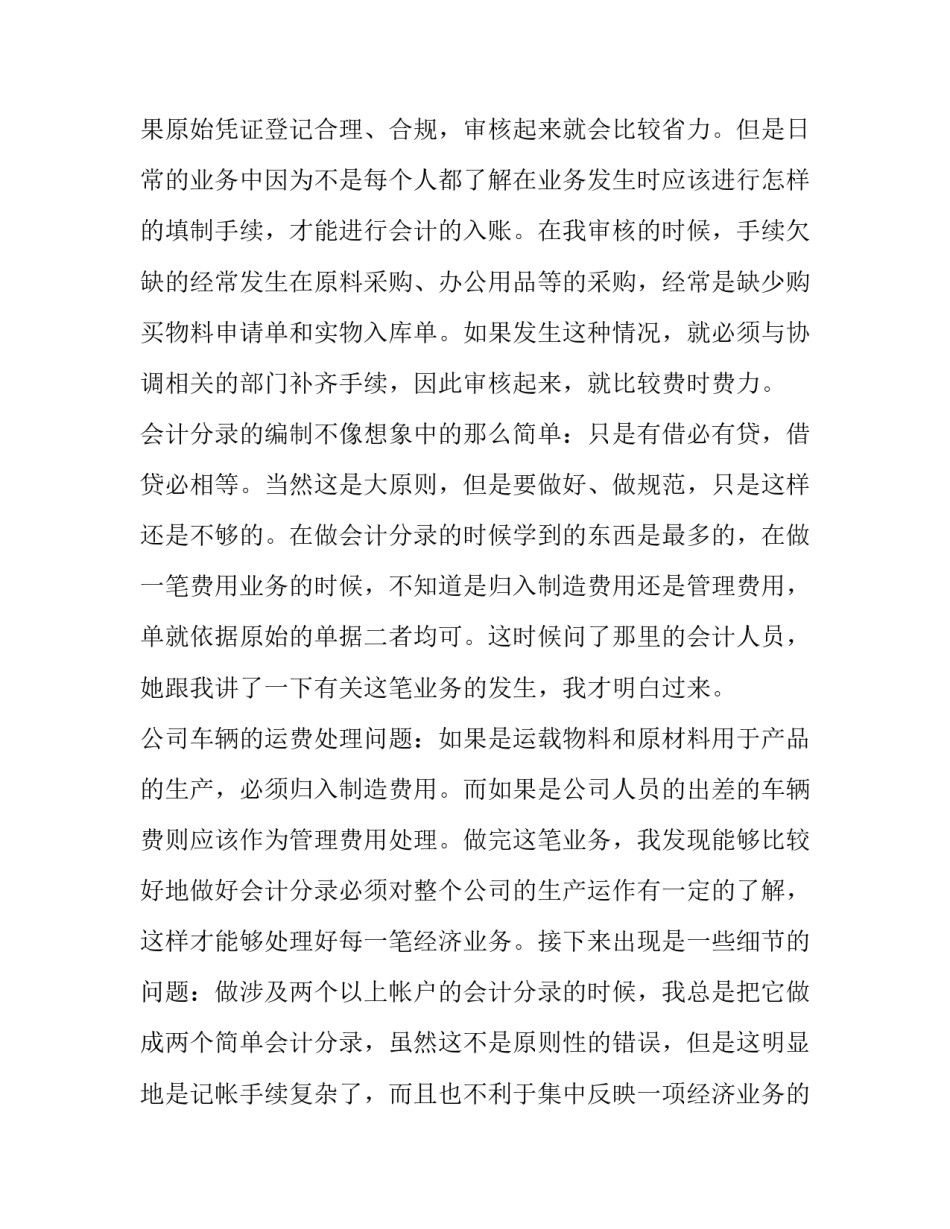 果原始凭证登记合理、合规，审核起来就会比较省力。但是日常的业务中因为不是每个人都了解在业务发生时应该进行怎样的填制手续，才能进行会计的入账。在我审核的时候，手续欠缺的经常发生在原料采购、办公用品等的采购，经常是缺少购买物料申请单和实物入库单。如果发生这种情况，就必须与协调相关的部门补齐手续，因此审核起来，就比较费时费力。
会计分录的编制不像想象中的那么简单：只是有借必有贷，借贷必相等。当然这是大原则，但是要做好、做规范，只是这样还是不够的。在做会计分录的时候学到的东西是最多的，在做一笔费用业务的时候，不知道是归入制造费用还是管理费用，单就依据原始的单据二者均可。这时候问了那里的会计人员，她跟我讲了一下有关这笔业务的发生，我才明白过来。
公司车辆的运费处理问题：如果是运载物料和原材料用于产品的生产，必须归入制造费用。而如果是公司人员的出差的车辆费则应该作为管理费用处理。做完这笔业务，我发现能够比较好地做好会计分录必须对整个公司的生产运作有一定的了解，这样才能够处理好每一笔经济业务。接下来出现是一些细节的问题：做涉及两个以上帐户的会计分录的时候，我总是把它做成两个简单会计分录，虽然这不是原则性的错误，但是这明显地是记帐手续复杂了，而且也不利于集中反映一项经济业务的